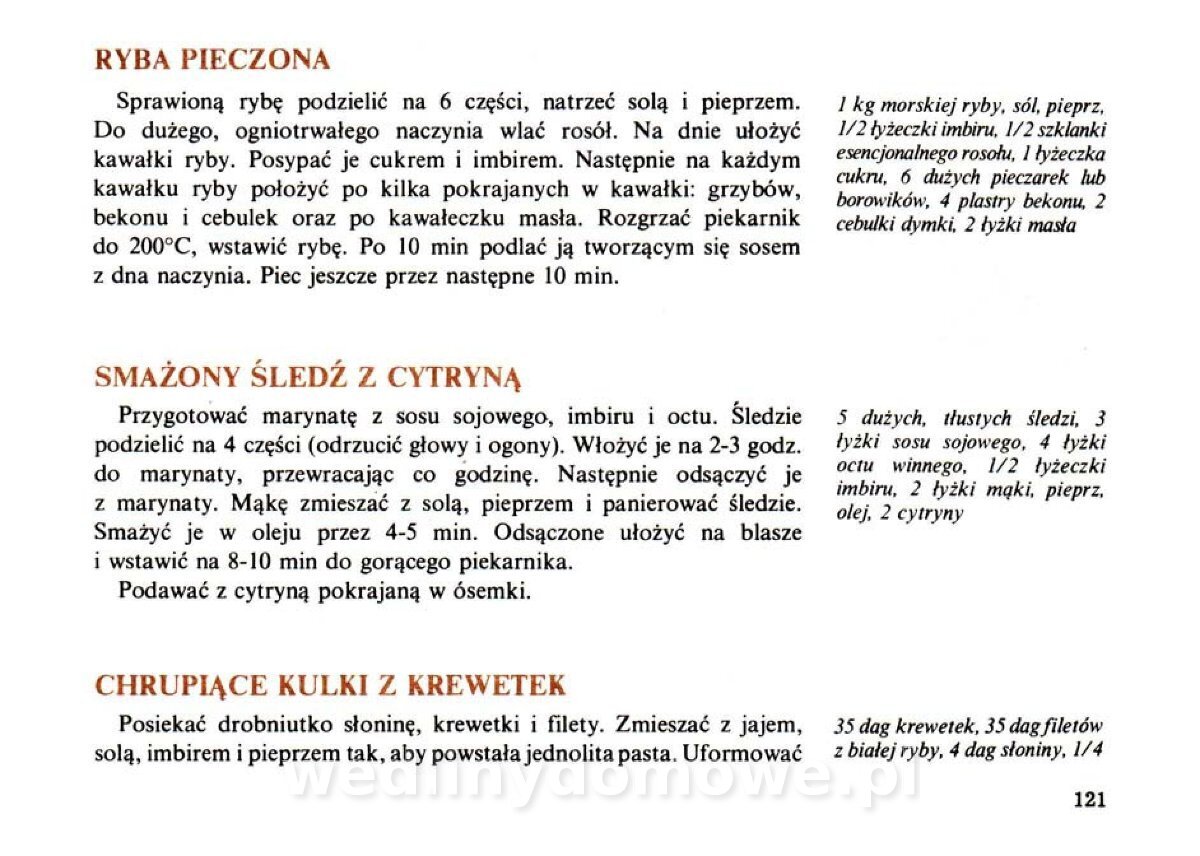 RYBA PIECZONA

Sprawioną rybę podzielić na 6 części, natrzeć solą i pieprzem. Do dużego, ogniotrwałego naczynia wlać rosół. Na dnie ułożyć kawałki ryby. Posypać je cukrem i imbirem. Następnie na każdym kawałku ryby położyć po kilka pokrajanych w kawałki: grzybów, bekonu i cebulek oraz po kawałeczku masła. Rozgrzać piekarnik do 200°C, wstawić rybę. Po 10 min podlać ją tworzącym się sosem z dna naczynia. Piec jeszcze przez następne 10 min.

1 kg morskiej ryby, sól, pieprz, 1/2 łyżeczki imbiru, 1/2 szklanki esencjonalnego rosołu, 1 łyżeczka cukru, 6 dużych pieczarek lub borowików, 4 plastry bekonu, 2 cebulki dymki, 2 łyżki masła

SMAŻONY ŚLEDŹ Z CYTRYNĄ

Przygotować marynatę z sosu sojowego, imbiru i octu. Śledzie podzielić na 4 części (odrzucić głowy i ogony). Włożyć je na 2-3 godz. do marynaty, przewracając co godzinę. Następnie odsączyć je z marynaty. Mąkę zmieszać z solą, pieprzem i panierować śledzie. Smażyć je w oleju przez 4-5 min. Odsączone ułożyć na blasze i wstawić na 8-10 min do gorącego piekarnika.

Podawać z cytryną pokrajaną w ósemki.

5 dużych, tłustych śledzi, 3 łyżki sosu sojowego, 4 łyżki octu winnego, 1/2 łyżeczki imbiru, 2 łyżki mąki, pieprz, olej, 2 cytryny

CHRUPIĄCE KULKI Z KREWETEK

Posiekać drobniutko słoninę, krewetki i filety. Zmieszać z jajem, solą, imbirem i pieprzem tak, aby powstała jednolita pasta. Uformować

35 dag krewetek, 35 dag filetów z białej ryby, 4 dag słoniny, 1/4

wedlinydomowe.pl

121